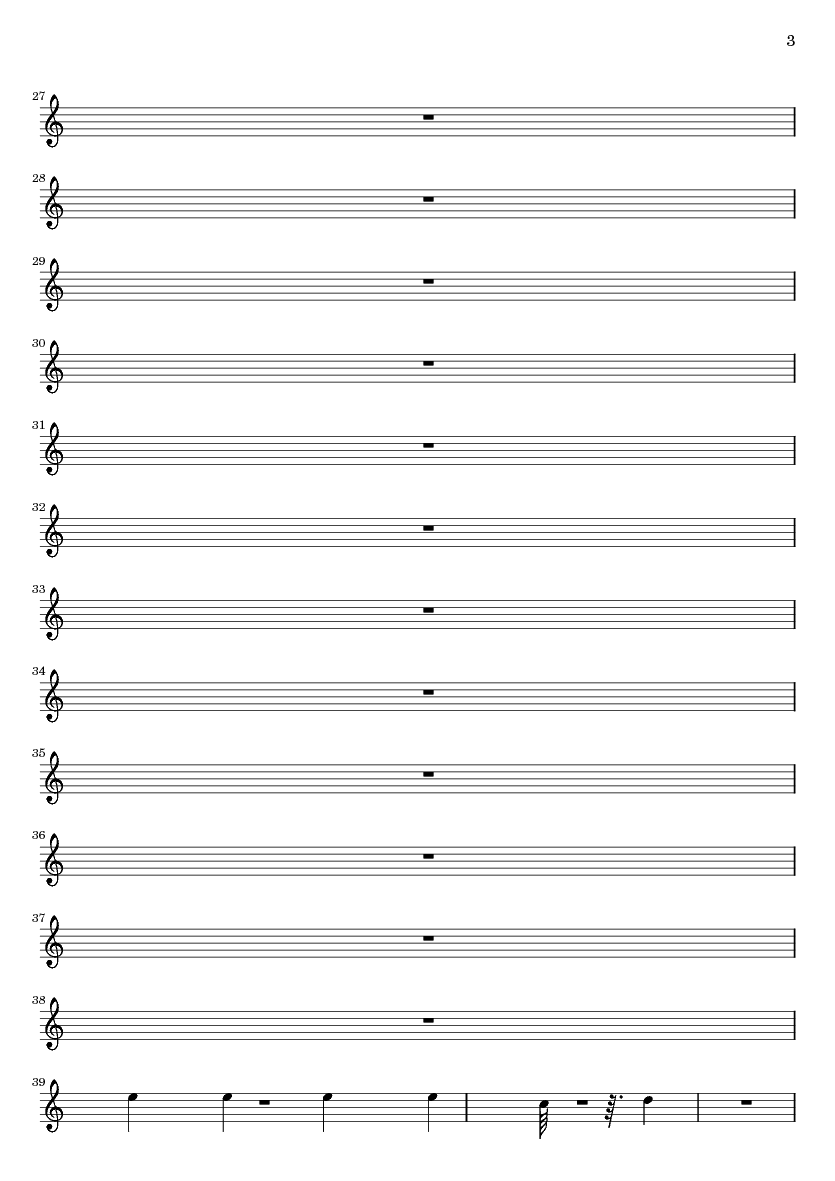 3

27

28

29

30

31

32

33

34

35

36

37

38

39